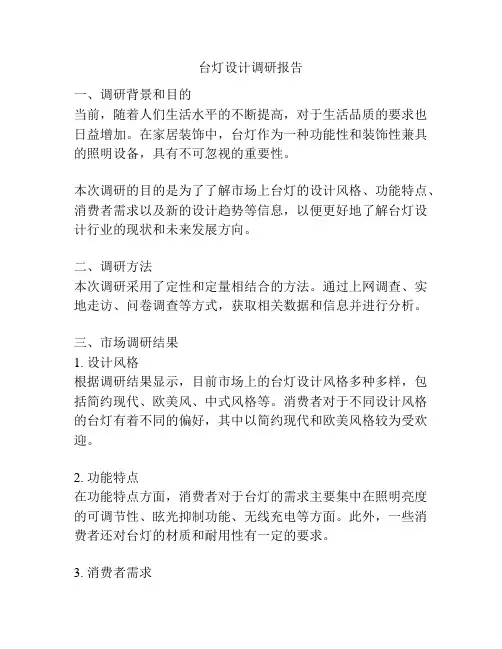 台灯设计调研报告

一、调研背景和目的
当前，随着人们生活水平的不断提高，对于生活品质的要求也日益增加。在家居装饰中，台灯作为一种功能性和装饰性兼具的照明设备，具有不可忽视的重要性。

本次调研的目的是为了了解市场上台灯的设计风格、功能特点、消费者需求以及新的设计趋势等信息，以便更好地了解台灯设计行业的现状和未来发展方向。

二、调研方法
本次调研采用了定性和定量相结合的方法。通过上网调查、实地走访、问卷调查等方式，获取相关数据和信息并进行分析。

三、市场调研结果
1. 设计风格
根据调研结果显示，目前市场上的台灯设计风格多种多样，包括简约现代、欧美风、中式风格等。消费者对于不同设计风格的台灯有着不同的偏好，其中以简约现代和欧美风格较为受欢迎。

2. 功能特点
在功能特点方面，消费者对于台灯的需求主要集中在照明亮度的可调节性、眩光抑制功能、无线充电等方面。此外，一些消费者还对台灯的材质和耐用性有一定的要求。

3. 消费者需求